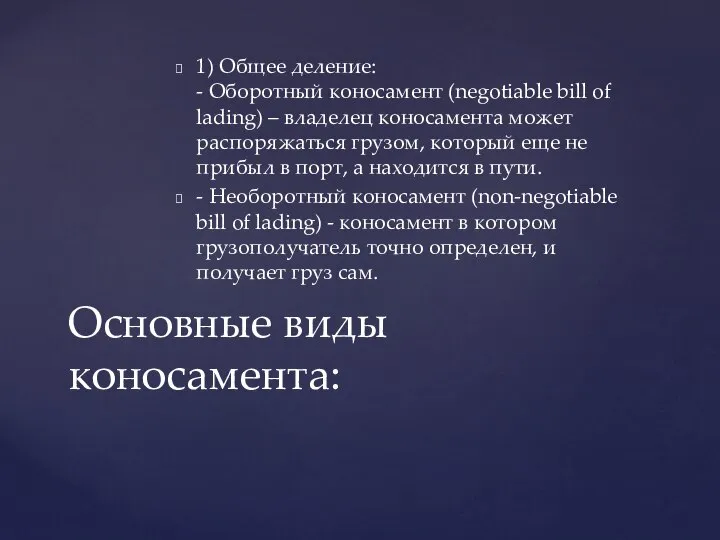 1) Общее деление:
- Оборотный коносамент (negotiable bill of lading) – владелец коносамента может распоряжаться грузом, который еще не прибыл в порт, а находится в пути.

- Необоротный коносамент (non-negotiable bill of lading) - коносамент в котором грузополучатель точно определен, и получает груз сам.

Основные виды коносамента: